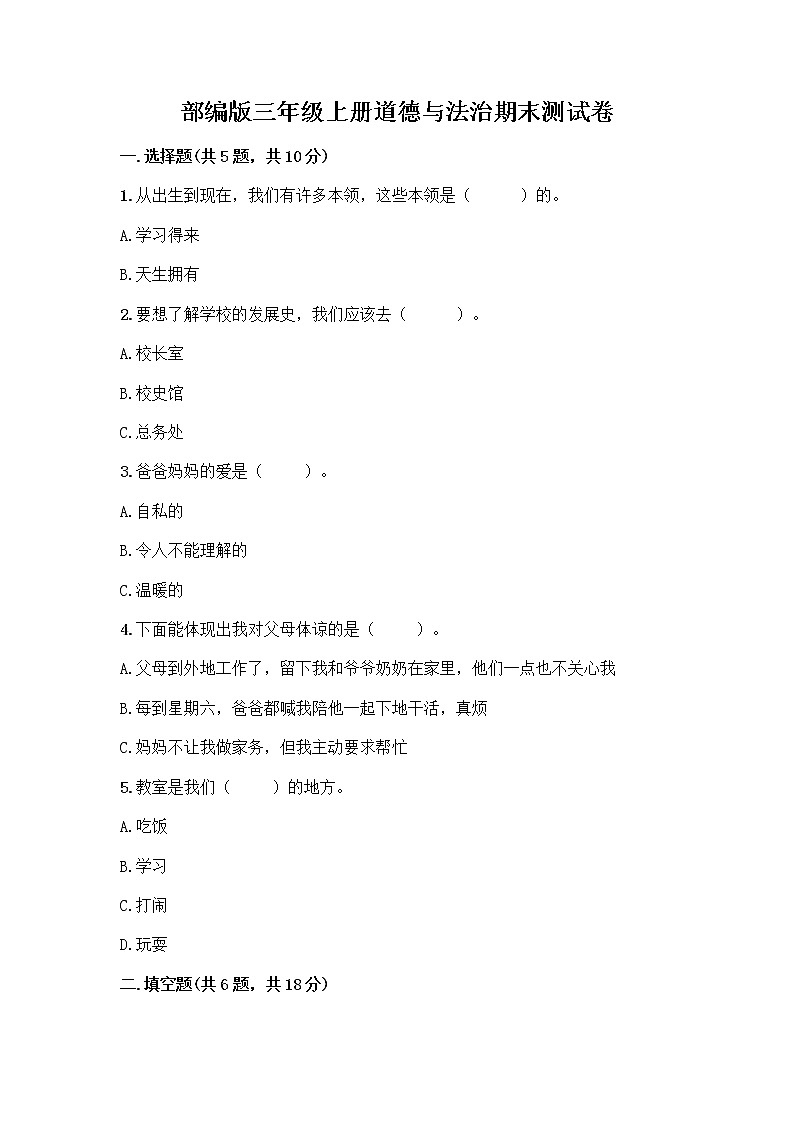 部编版三年级上册道德与法治期末测试卷

一.选择题(共5题，共10分)

1.从出生到现在，我们有许多本领，这些本领是（　　）的。

A.学习得来

B.天生拥有

2.要想了解学校的发展史，我们应该去（　　）。

A.校长室

B.校史馆

C.总务处

3.爸爸妈妈的爱是（　　）。

A.自私的

B.令人不能理解的

C.温暖的

4.下面能体现出我对父母体谅的是（　　）。

A.父母到外地工作了，留下我和爷爷奶奶在家里，他们一点也不关心我

B.每到星期六，爸爸都喊我陪他一起下地干活，真烦

C.妈妈不让我做家务，但我主动要求帮忙

5.教室是我们（　　）的地方。

A.吃饭

B.学习

C.打闹

D.玩耍

二.填空题(共6题，共18分)